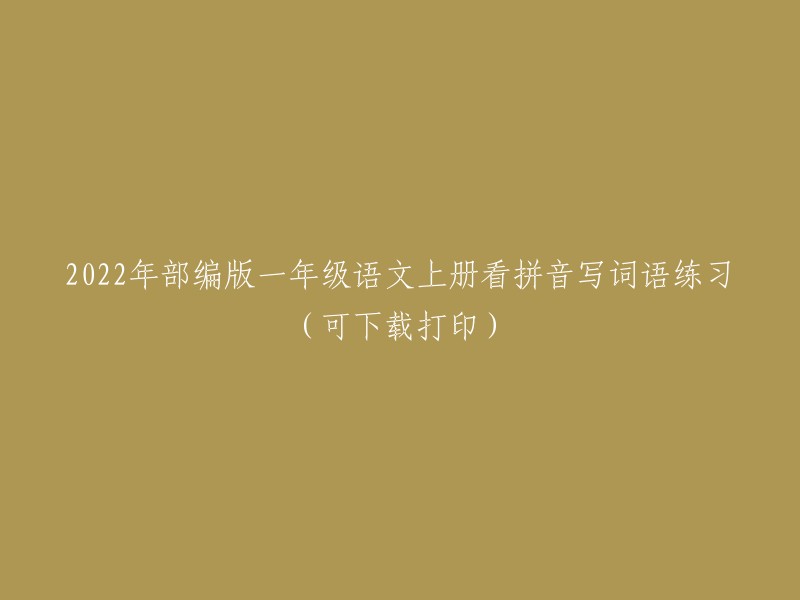 2022年部编版一年级语文上册看拼音写词语练习（可下载打印）